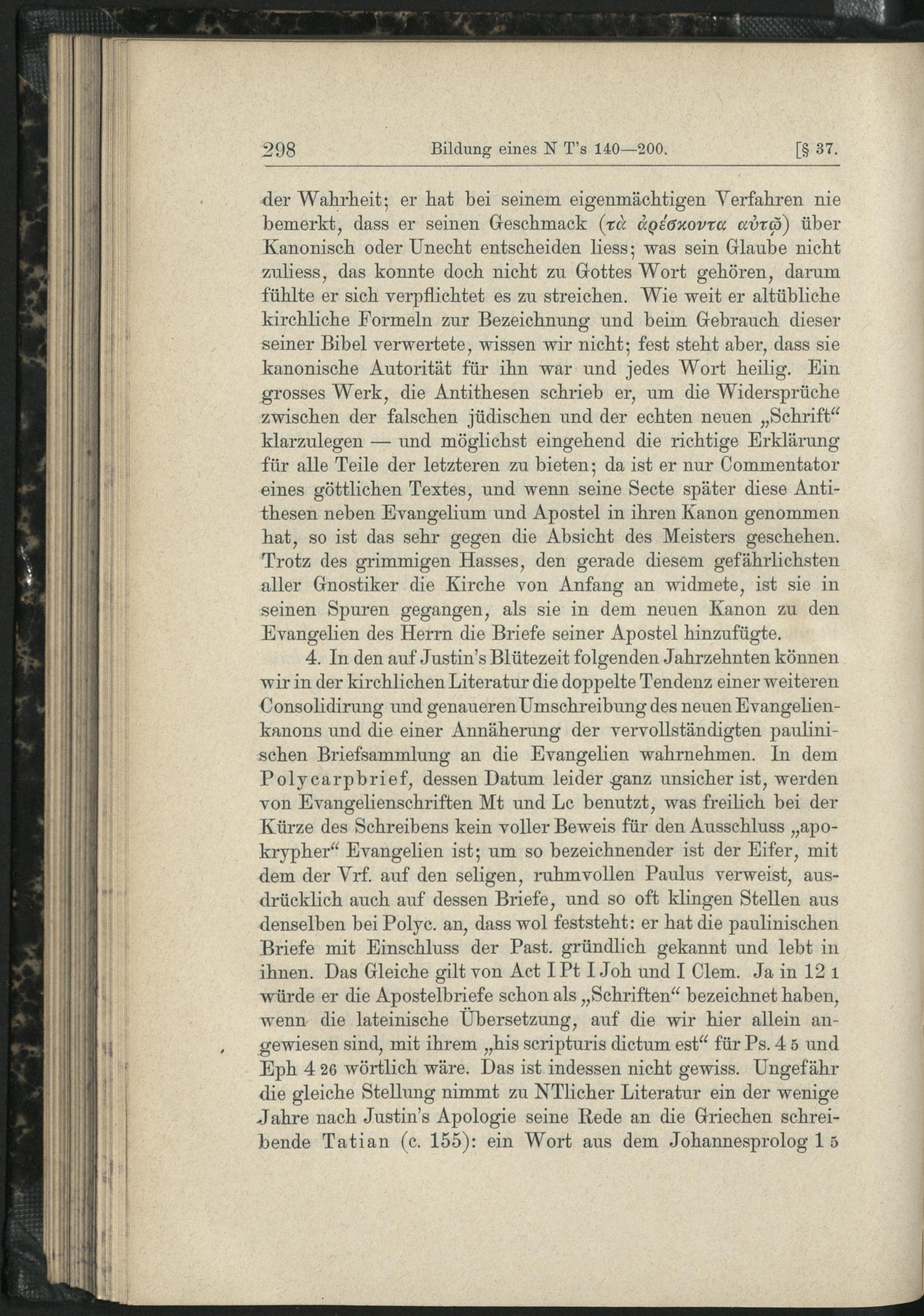 298 Bildung eines N T's 140—200. [§ 37.

der Wahrheit; er hat bei seinem eigenmächtigen Verfahren nie bemerkt, dass er seinen Geschmack (τὰ ἀρέσκοντα αὐτῷ) über Kanonisch oder Unecht entscheiden liess; was sein Glaube nicht zuliess, das konnte doch nicht zu Gottes Wort gehören, darum fühlte er sich verpflichtet es zu streichen. Wie weit er altübliche kirchliche Formeln zur Bezeichnung und beim Gebrauch dieser seiner Bibel verwertete, wissen wir nicht; fest steht aber, dass sie kanonische Autorität für ihn war und jedes Wort heilig. Ein grosses Werk, die Antithesen schrieb er, um die Widersprüche zwischen der falschen jüdischen und der echten neuen „Schrift“ klarzulegen — und möglichst eingehend die richtige Erklärung für alle Teile der letzteren zu bieten; da ist er nur Commentator eines göttlichen Textes, und wenn seine Secte später diese Antithesen neben Evangelium und Apostel in ihren Kanon genommen hat, so ist das sehr gegen die Absicht des Meisters geschehen. Trotz des grimmigen Hasses, den gerade diesem gefährlichsten aller Gnostiker die Kirche von Anfang an widmete, ist sie in seinen Spuren gegangen, als sie in dem neuen Kanon zu den Evangelien des Herrn die Briefe seiner Apostel hinzufügte.

4. In den auf Justin's Blütezeit folgenden Jahrzehnten können wir in der kirchlichen Literatur die doppelte Tendenz einer weiteren Consolidirung und genaueren Umschreibung des neuen Evangelienkanons und die einer Annäherung der vervollständigten paulinischen Briefsammlung an die Evangelien wahrnehmen. In dem Polycarpbrief, dessen Datum leider ganz unsicher ist, werden von Evangelienschriften Mt und Lc benutzt, was freilich bei der Kürze des Schreibens kein voller Beweis für den Ausschluss „apokrypher“ Evangelien ist; um so bezeichnender ist der Eifer, mit dem der Vrf. auf den seligen, ruhmvollen Paulus verweist, ausdrücklich auch auf dessen Briefe, und so oft klingen Stellen aus denselben bei Polyc. an, dass wol feststeht: er hat die paulinischen Briefe mit Einschluss der Past. gründlich gekannt und lebt in ihnen. Das Gleiche gilt von Act I Pt I Joh und I Clem. Ja in 12 1 würde er die Apostelbriefe schon als „Schriften“ bezeichnet haben, wenn die lateinische Übersetzung, auf die wir hier allein angewiesen sind, mit ihrem „his scripturis dictum est“ für Ps. 4 5 und Eph 4 26 wörtlich wäre. Das ist indessen nicht gewiss. Ungefähr die gleiche Stellung nimmt zu NTlicher Literatur ein der wenige Jahre nach Justin's Apologie seine Rede an die Griechen schreibende Tatian (c. 155): ein Wort aus dem Johannesprolog 1 5